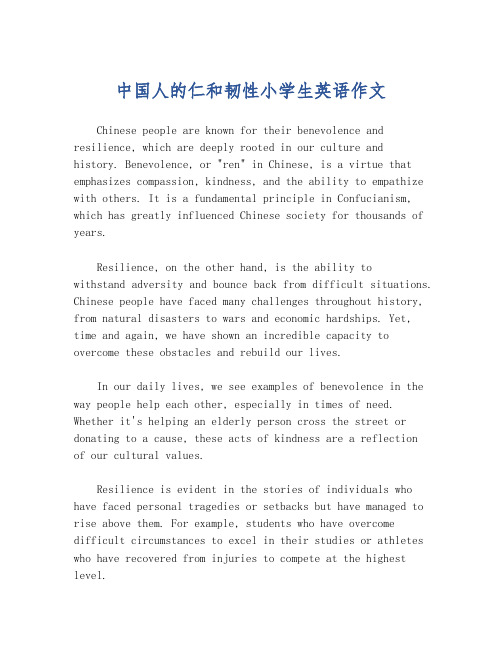 中国人的仁和韧性小学生英语作文

Chinese people are known for their benevolence and resilience, which are deeply rooted in our culture and history. Benevolence, or "ren" in Chinese, is a virtue that emphasizes compassion, kindness, and the ability to empathize with others. It is a fundamental principle in Confucianism, which has greatly influenced Chinese society for thousands of years.

Resilience, on the other hand, is the ability to withstand adversity and bounce back from difficult situations. Chinese people have faced many challenges throughout history, from natural disasters to wars and economic hardships. Yet, time and again, we have shown an incredible capacity to overcome these obstacles and rebuild our lives.

In our daily lives, we see examples of benevolence in the way people help each other, especially in times of need. Whether it's helping an elderly person cross the street or donating to a cause, these acts of kindness are a reflection of our cultural values.

Resilience is evident in the stories of individuals who have faced personal tragedies or setbacks but have managed to rise above them. For example, students who have overcome difficult circumstances to excel in their studies or athletes who have recovered from injuries to compete at the highest level.